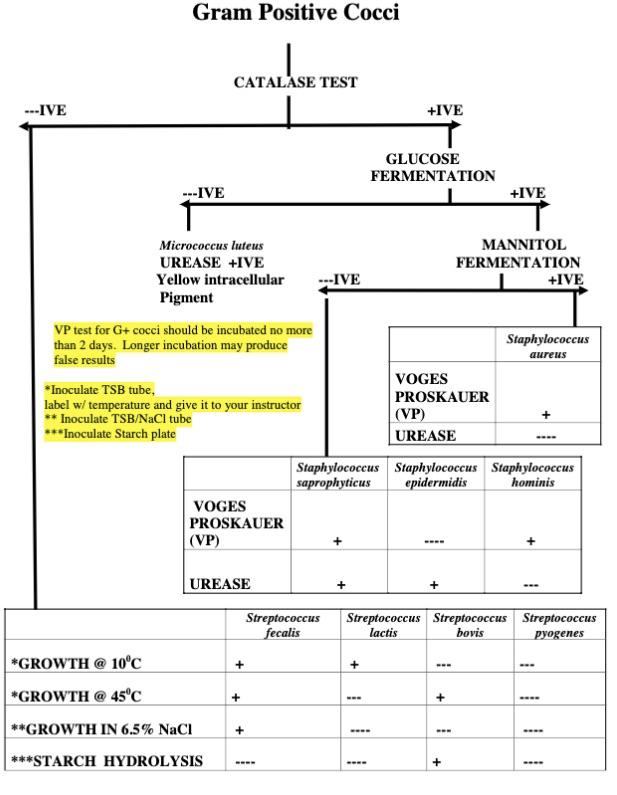 Gram Positive Cocci

CATALASE TEST

---IVE

+IVE

GLUCOSE FERMENTATION

---IVE

+IVE

Micrococcus luteus
UREASE +IVE
Yellow intracellular Pigment

MANNITOL FERMENTATION

---IVE

+IVE

VP test for G+ cocci should be incubated no more than 2 days. Longer incubation may produce false results

*Inoculate TSB tube, label w/ temperature and give it to your instructor
** Inoculate TSB/NaCl tube
***Inoculate Starch plate

| | Staphylococcus aureus |
|---|---|
| VOGES PROSKAUER (VP) | + |
| UREASE | ---- |

| | Staphylococcus saprophyticus | Staphylococcus epidermidis | Staphylococcus hominis |
|---|---|---|---|
| VOGES PROSKAUER (VP) | + | ---- | + |
| UREASE | + | + | --- |

| | Streptococcus fecalis | Streptococcus lactis | Streptococcus bovis | Streptococcus pyogenes |
|---|---|---|---|---|
| *GROWTH @ $10^0$C | + | + | --- | --- |
| *GROWTH @ $45^0$C | + | --- | + | ---- |
| **GROWTH IN 6.5% NaCl | + | ---- | --- | ---- |
| ***STARCH HYDROLYSIS | ---- | ---- | + | ---- |